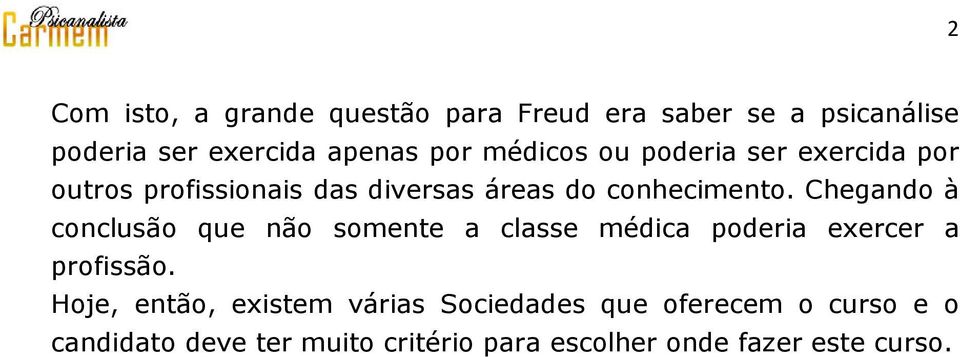 Psicanalista
Carmem

2

Com isto, a grande questão para Freud era saber se a psicanálise poderia ser exercida apenas por médicos ou poderia ser exercida por outros profissionais das diversas áreas do conhecimento. Chegando à conclusão que não somente a classe médica poderia exercer a profissão.
Hoje, então, existem várias Sociedades que oferecem o curso e o candidato deve ter muito critério para escolher onde fazer este curso.